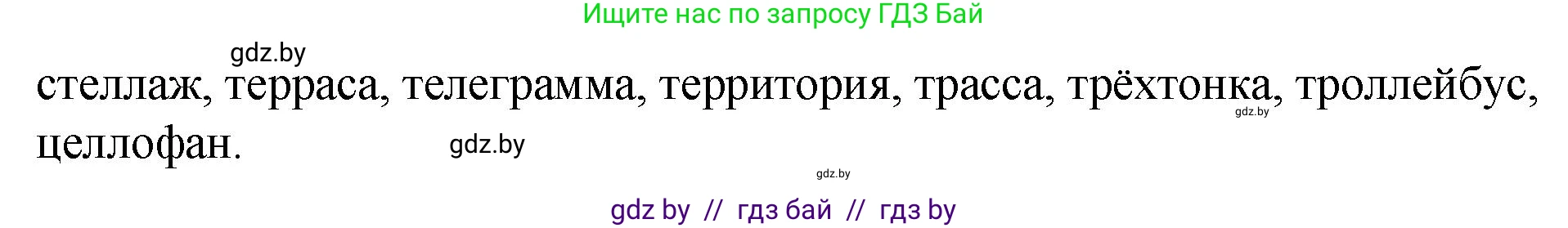 Ищите нас по запросу ГДЗ Бай

gdz.by

стеллаж, терраса, телеграмма, территория, трасса, трёхтонка, троллейбус, целлофан.

gdz.by

gdz.by

gdz.by

gdz by // гдз бай // гдз by